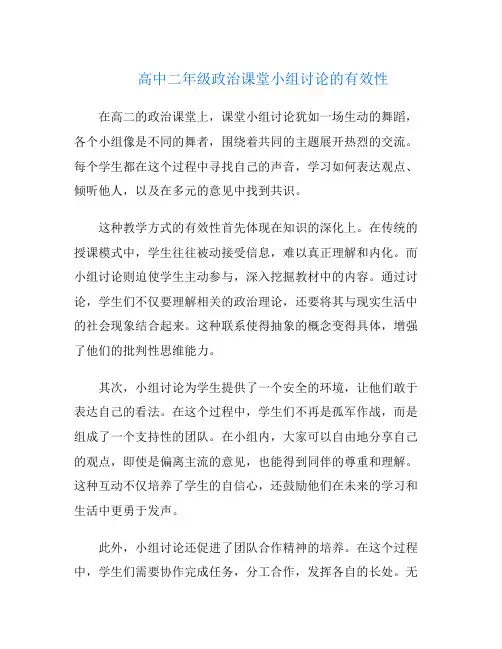 高中二年级政治课堂小组讨论的有效性

在高二的政治课堂上，课堂小组讨论犹如一场生动的舞蹈，各个小组像是不同的舞者，围绕着共同的主题展开热烈的交流。每个学生都在这个过程中寻找自己的声音，学习如何表达观点、倾听他人，以及在多元的意见中找到共识。

这种教学方式的有效性首先体现在知识的深化上。在传统的授课模式中，学生往往被动接受信息，难以真正理解和内化。而小组讨论则迫使学生主动参与，深入挖掘教材中的内容。通过讨论，学生们不仅要理解相关的政治理论，还要将其与现实生活中的社会现象结合起来。这种联系使得抽象的概念变得具体，增强了他们的批判性思维能力。

其次，小组讨论为学生提供了一个安全的环境，让他们敢于表达自己的看法。在这个过程中，学生们不再是孤军作战，而是组成了一个支持性的团队。在小组内，大家可以自由地分享自己的观点，即使是偏离主流的意见，也能得到同伴的尊重和理解。这种互动不仅培养了学生的自信心，还鼓励他们在未来的学习和生活中更勇于发声。

此外，小组讨论还促进了团队合作精神的培养。在这个过程中，学生们需要协作完成任务，分工合作，发挥各自的长处。无